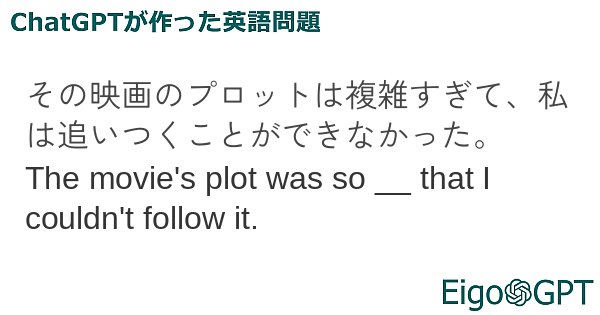 ChatGPTが作った英語問題

その映画のプロットは複雑すぎて、私は追いつくことができなかった。

The movie's plot was so __ that I couldn't follow it.

EigoGPT